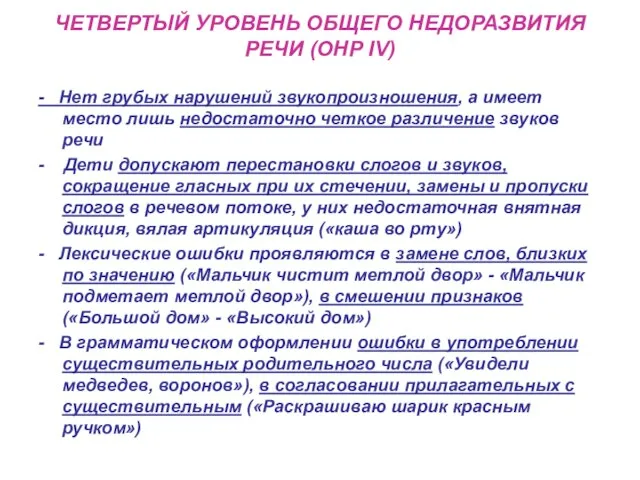 ЧЕТВЕРТЫЙ УРОВЕНЬ ОБЩЕГО НЕДОРАЗВИТИЯ РЕЧИ (ОНР IV)

- Нет грубых нарушений звукопроизношения, а имеет место лишь недостаточно четкое различение звуков речи

- Дети допускают перестановки слогов и звуков, сокращение гласных при их стечении, замены и пропуски слогов в речевом потоке, у них недостаточная внятная дикция, вялая артикуляция («каша во рту»)

- Лексические ошибки проявляются в замене слов, близких по значению («Мальчик чистит метлой двор» - «Мальчик подметает метлой двор»), в смешении признаков («Большой дом» - «Высокий дом»)

- В грамматическом оформлении ошибки в употреблении существительных родительного числа («Увидели медведев, воронов»), в согласовании прилагательных с существительным («Раскрашиваю шарик красным ручком»)